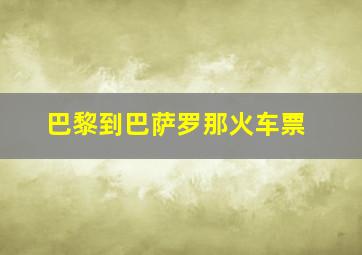 巴黎到巴萨罗那火车票